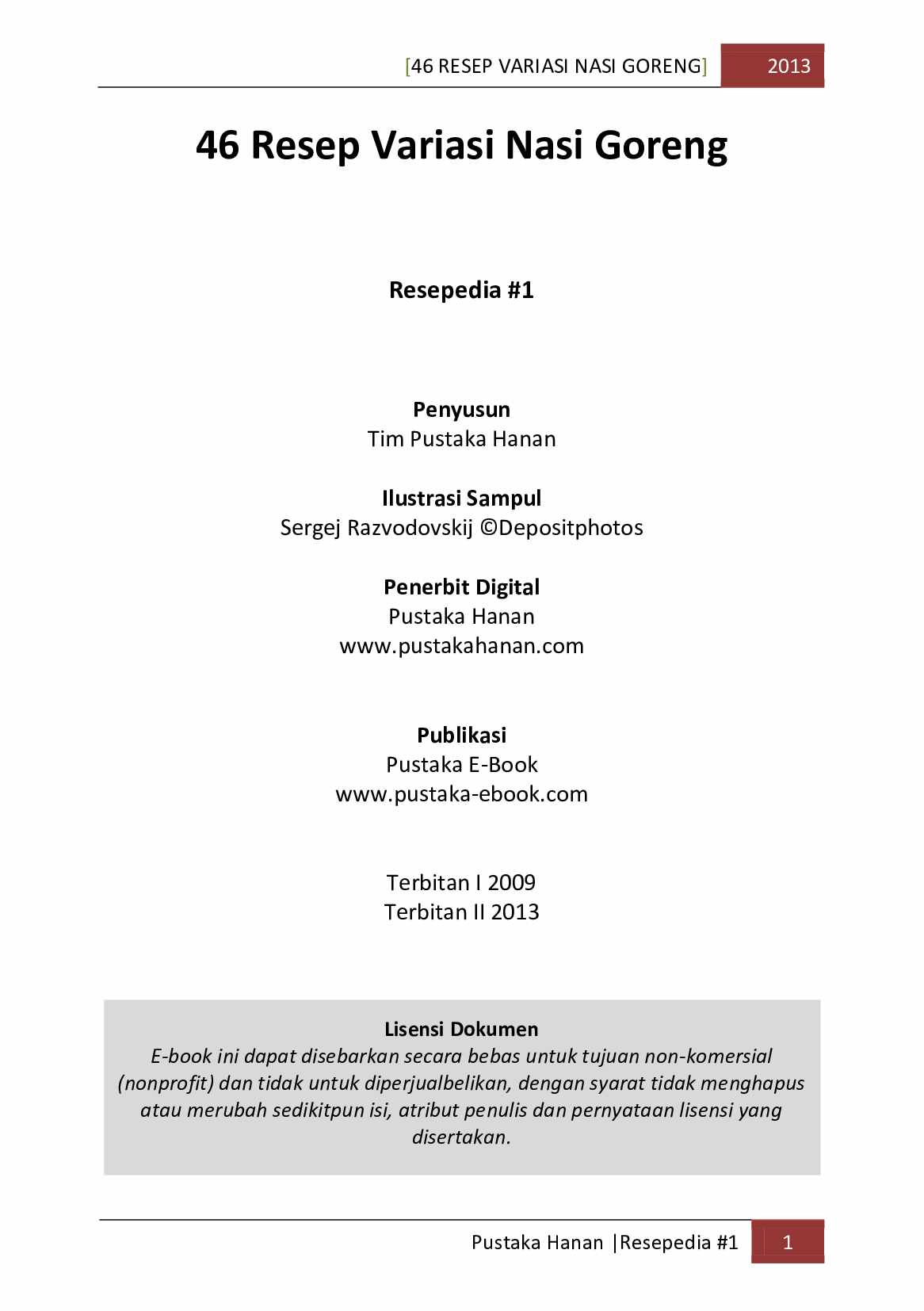 [46 RESEP VARIASI NASI GORENG] 2013

46 Resep Variasi Nasi Goreng

Resepedia #1

Penyusun
Tim Pustaka Hanan

Ilustrasi Sampul
Sergej Razvodovskij ©Depositphotos

Penerbit Digital
Pustaka Hanan
www.pustakahanan.com

Publikasi
Pustaka E-Book
www.pustaka-ebook.com

Terbitan I 2009
Terbitan II 2013

Lisensi Dokumen
E-book ini dapat disebarkan secara bebas untuk tujuan non-komersial (nonprofit) dan tidak untuk diperjualbelikan, dengan syarat tidak menghapus atau merubah sedikitpun isi, atribut penulis dan pernyataan lisensi yang disertakan.

Pustaka Hanan |Resepedia #1 1